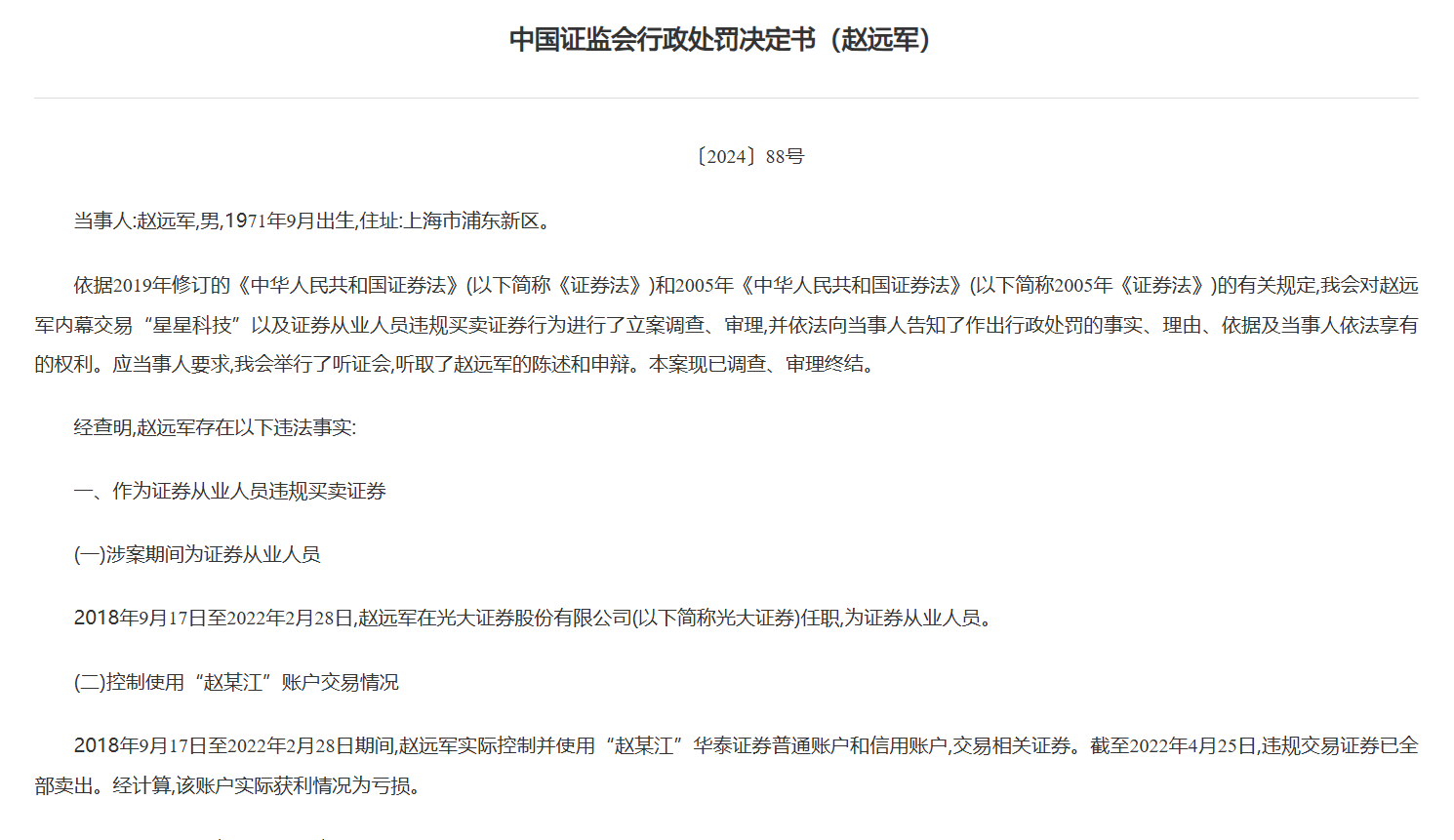 中国证监会行政处罚决定书（赵远军）

〔2024〕88号

当事人:赵远军,男,1971年9月出生,住址:上海市浦东新区。

依据2019年修订的《中华人民共和国证券法》(以下简称《证券法》)和2005年《中华人民共和国证券法》(以下简称2005年《证券法》)的有关规定,我会对赵远军内幕交易“星星科技”以及证券从业人员违规买卖证券行为进行了立案调查、审理,并依法向当事人告知了作出行政处罚的事实、理由、依据及当事人依法享有的权利。应当事人要求,我会举行了听证会,听取了赵远军的陈述和申辩。本案现已调查、审理终结。

经查明,赵远军存在以下违法事实:

一、作为证券从业人员违规买卖证券

(一)涉案期间为证券从业人员

2018年9月17日至2022年2月28日,赵远军在光大证券股份有限公司(以下简称光大证券)任职,为证券从业人员。

(二)控制使用“赵某江”账户交易情况

2018年9月17日至2022年2月28日期间,赵远军实际控制并使用“赵某江”华泰证券普通账户和信用账户,交易相关证券。截至2022年4月25日,违规交易证券已全部卖出。经计算,该账户实际获利情况为亏损。